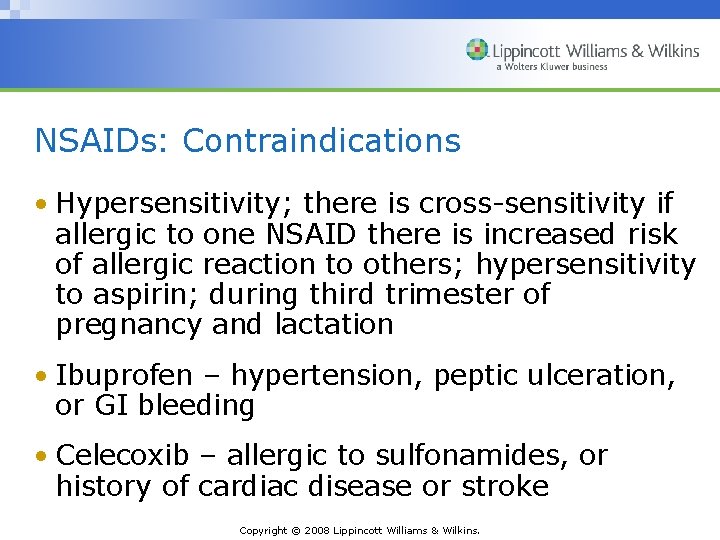 Lippincott Williams & Wilkins
a Wolters Kluwer business

NSAIDs: Contraindications

• Hypersensitivity; there is cross-sensitivity if allergic to one NSAID there is increased risk of allergic reaction to others; hypersensitivity to aspirin; during third trimester of pregnancy and lactation

• Ibuprofen – hypertension, peptic ulceration, or GI bleeding

• Celecoxib – allergic to sulfonamides, or history of cardiac disease or stroke

Copyright © 2008 Lippincott Williams & Wilkins.